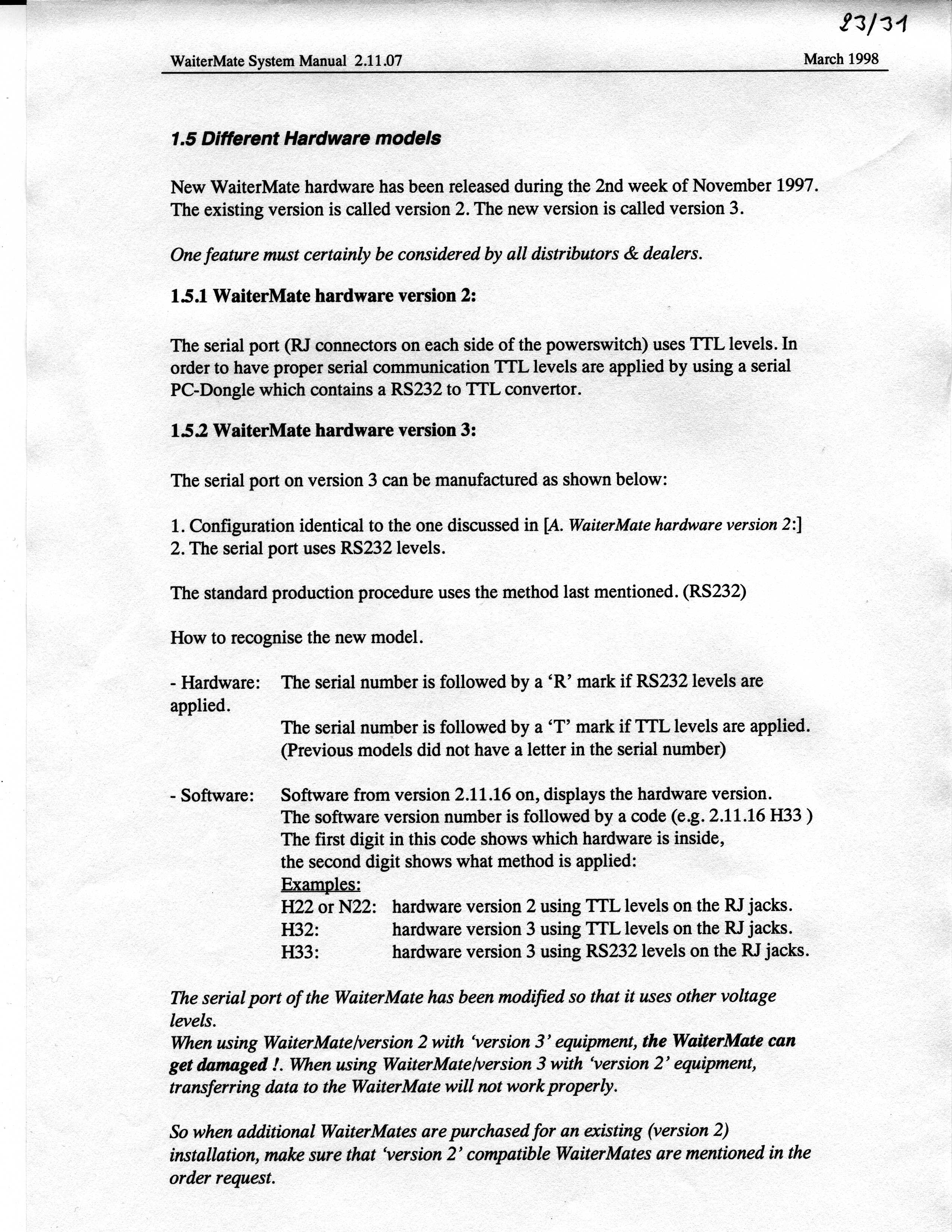 23/31

WaiterMate System Manual 2.11.07 March 1998

1.5 Different Hardware models

New WaiterMate hardware has been released during the 2nd week of November 1997. The existing version is called version 2. The new version is called version 3.

One feature must certainly be considered by all distributors & dealers.

1.5.1 WaiterMate hardware version 2:

The serial port (RJ connectors on each side of the powerswitch) uses TTL levels. In order to have proper serial communication TTL levels are applied by using a serial PC-Dongle which contains a RS232 to TTL convertor.

1.5.2 WaiterMate hardware version 3:

The serial port on version 3 can be manufactured as shown below:

1. Configuration identical to the one discussed in [A. WaiterMate hardware version 2:]
2. The serial port uses RS232 levels.

The standard production procedure uses the method last mentioned. (RS232)

How to recognise the new model.

- Hardware: The serial number is followed by a 'R' mark if RS232 levels are applied.

The serial number is followed by a 'T' mark if TTL levels are applied. (Previous models did not have a letter in the serial number)

- Software: Software from version 2.11.16 on, displays the hardware version. The software version number is followed by a code (e.g. 2.11.16 H33 ) The first digit in this code shows which hardware is inside, the second digit shows what method is applied:
Examples:
H22 or N22: hardware version 2 using TTL levels on the RJ jacks.
H32: hardware version 3 using TTL levels on the RJ jacks.
H33: hardware version 3 using RS232 levels on the RJ jacks.

The serial port of the WaiterMate has been modified so that it uses other voltage levels.
When using WaiterMate/version 2 with 'version 3' equipment, the WaiterMate can get damaged !. When using WaiterMate/version 3 with 'version 2' equipment, transferring data to the WaiterMate will not work properly.

So when additional WaiterMates are purchased for an existing (version 2) installation, make sure that 'version 2' compatible WaiterMates are mentioned in the order request.